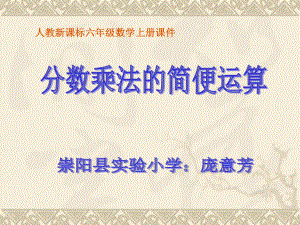 人教新课标六年级数学上册课件

分数乘法的简便运算

崇阳县实验小学：庞意芳